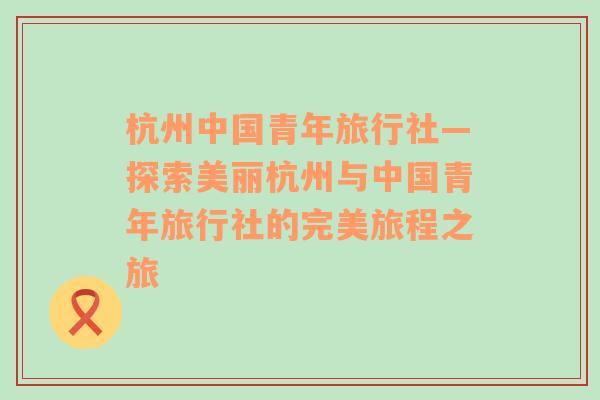 杭州中国青年旅行社—探索美丽杭州与中国青年旅行社的完美旅程之旅